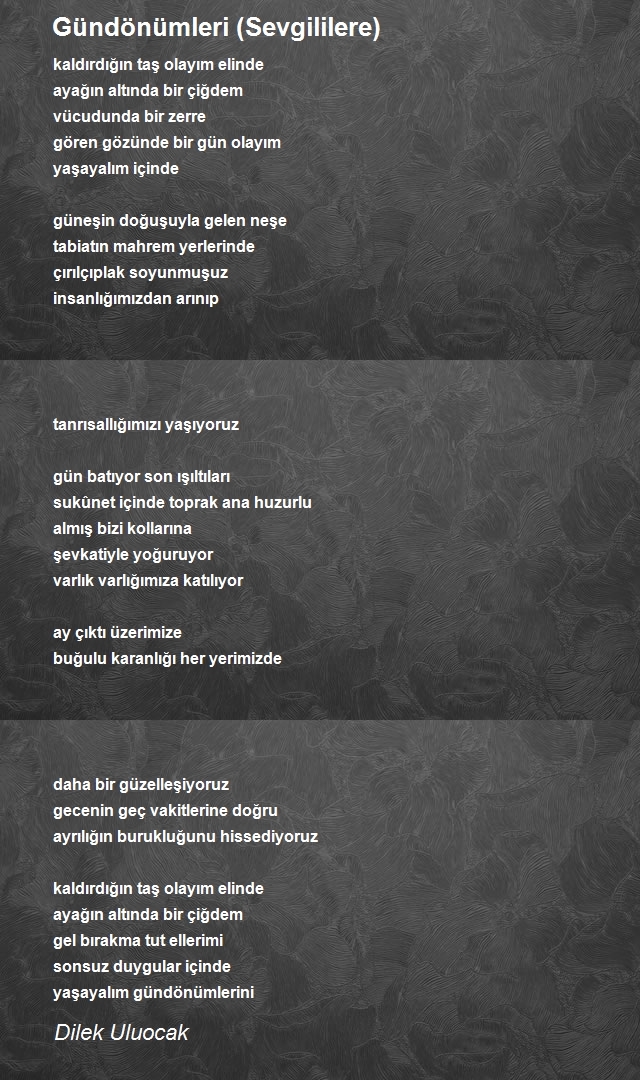 Gündönümleri (Sevgililere)

kaldırdığın taş olayım elinde
ayağın altında bir çiğdem
vücudunda bir zerre
gören gözünde bir gün olayım
yaşayalım içinde

güneşin doğuşuyla gelen neşe
tabiatın mahrem yerlerinde
çırılçıplak soyunmuşuz
insanlığımızdan arınıp

tanrısallığımızı yaşıyoruz

gün batıyor son ışıltıları
sukûnet içinde toprak ana huzurlu
almış bizi kollarına
şevkatiyle yoğuruyor
varlık varlığımıza katılıyor

ay çıktı üzerimize
buğulu karanlığı her yerimizde

daha bir güzelleşiyoruz
gecenin geç vakitlerine doğru
ayrılığın burukluğunu hissediyoruz

kaldırdığın taş olayım elinde
ayağın altında bir çiğdem
gel bırakma tut ellerimi
sonsuz duygular içinde
yaşayalım gündönümlerini

Dilek Uluocak